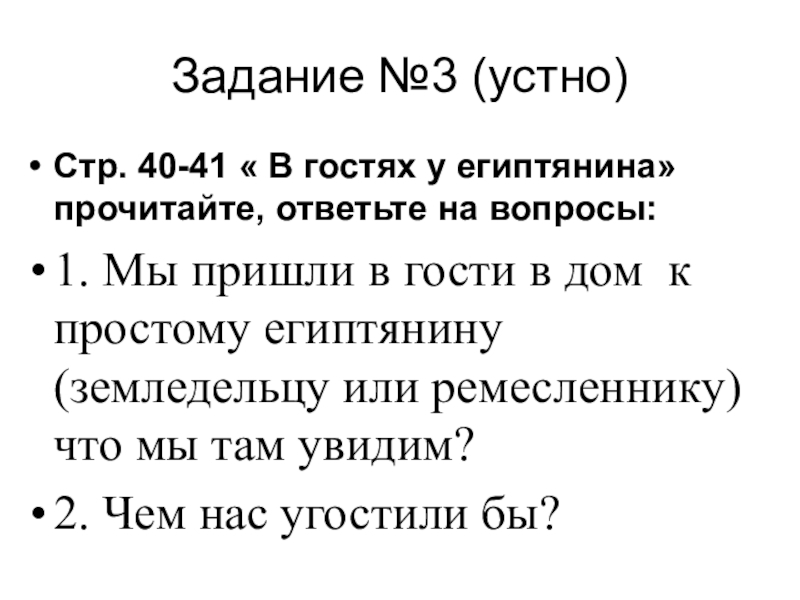 Задание №3 (устно)

• Стр. 40-41 « В гостях у египтянина» прочитайте, ответьте на вопросы:

• 1. Мы пришли в гости в дом к простому египтянину (земледельцу или ремесленнику) что мы там увидим?

• 2. Чем нас угостили бы?